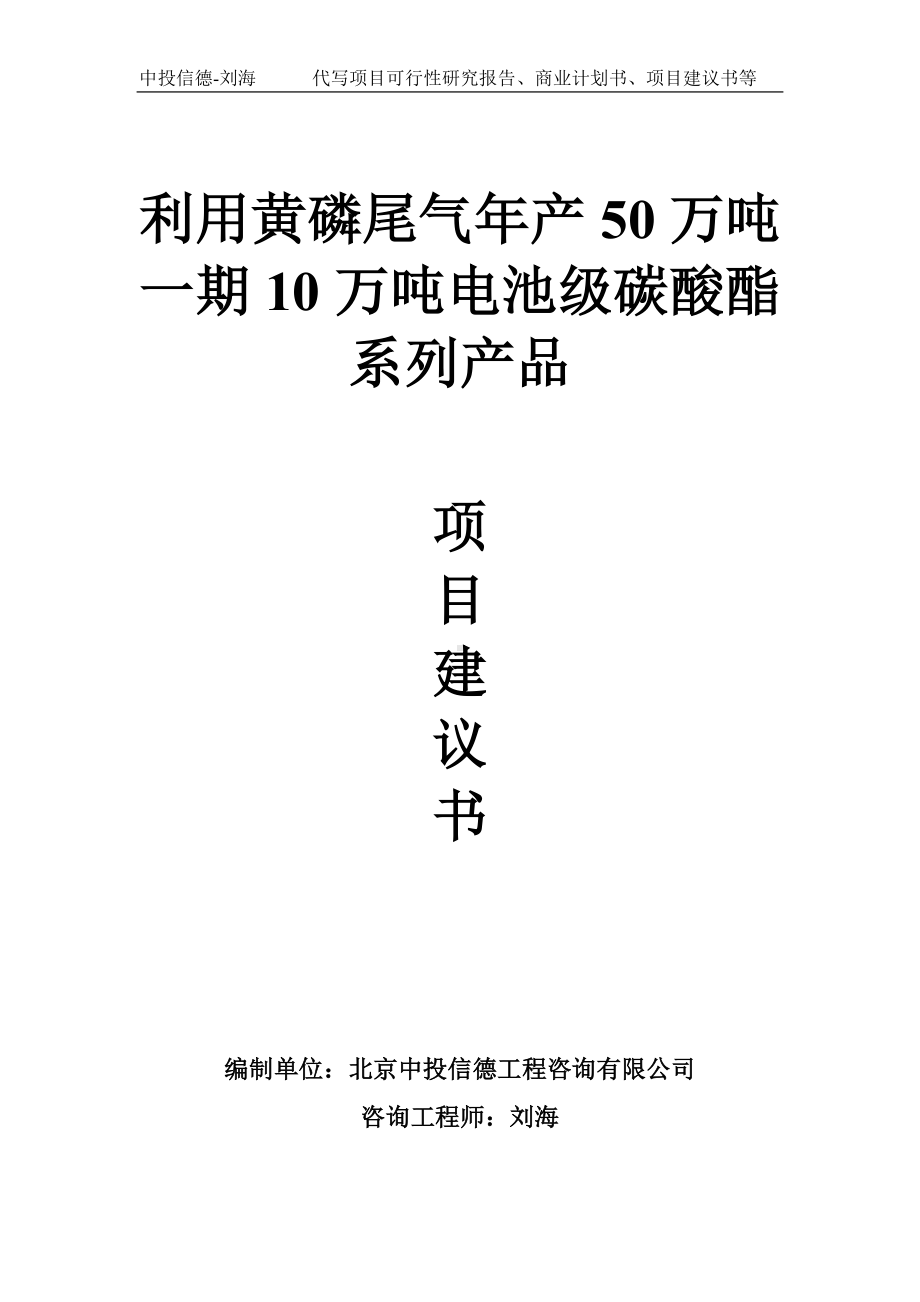 中投信德-刘海　　代写项目可行性研究报告、商业计划书、项目建议书等

利用黄磷尾气年产 50 万吨一期 10 万吨电池级碳酸酯系列产品

项目建议书

编制单位：北京中投信德工程咨询有限公司

咨询工程师：刘海